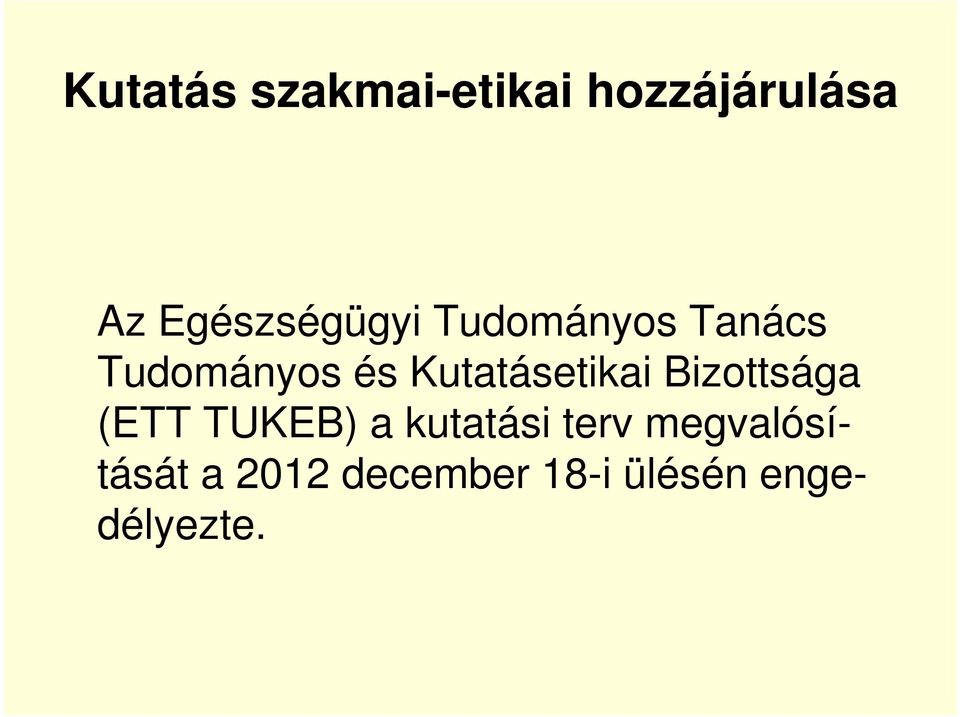 Kutatás szakmai-etikai hozzájárulása

Az Egészségügyi Tudományos Tanács Tudományos és Kutatásetikai Bizottsága (ETT TUKEB) a kutatási terv megvalósítását a 2012 december 18-i ülésén engedélyezte.